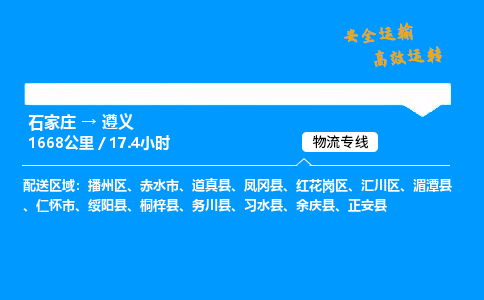 安全运输
高效运转

石家庄 → 遵义
1668公里 / 17.4小时

物流专线

配送区域：播州区、赤水市、道真县、凤冈县、红花岗区、汇川区、湄潭县、仁怀市、绥阳县、桐梓县、务川县、习水县、余庆县、正安县